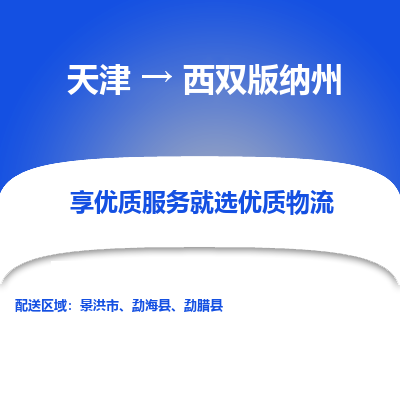 天津 → 西双版纳州

享优质服务就选优质物流

配送区域：景洪市、勐海县、勐腊县